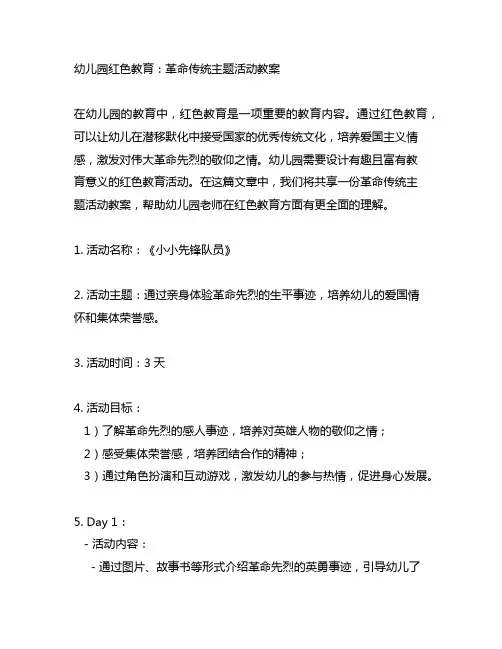 幼儿园红色教育：革命传统主题活动教案

在幼儿园的教育中，红色教育是一项重要的教育内容。通过红色教育，可以让幼儿在潜移默化中接受国家的优秀传统文化，培养爱国主义情感，激发对伟大革命先烈的敬仰之情。幼儿园需要设计有趣且富有教育意义的红色教育活动。在这篇文章中，我们将共享一份革命传统主题活动教案，帮助幼儿园老师在红色教育方面有更全面的理解。

1. 活动名称：《小小先锋队员》

2. 活动主题：通过亲身体验革命先烈的生平事迹，培养幼儿的爱国情怀和集体荣誉感。

3. 活动时间：3 天

4. 活动目标：
1）了解革命先烈的感人事迹，培养对英雄人物的敬仰之情；
2）感受集体荣誉感，培养团结合作的精神；
3）通过角色扮演和互动游戏，激发幼儿的参与热情，促进身心发展。

5. Day 1：
- 活动内容：
- 通过图片、故事书等形式介绍革命先烈的英勇事迹，引导幼儿了